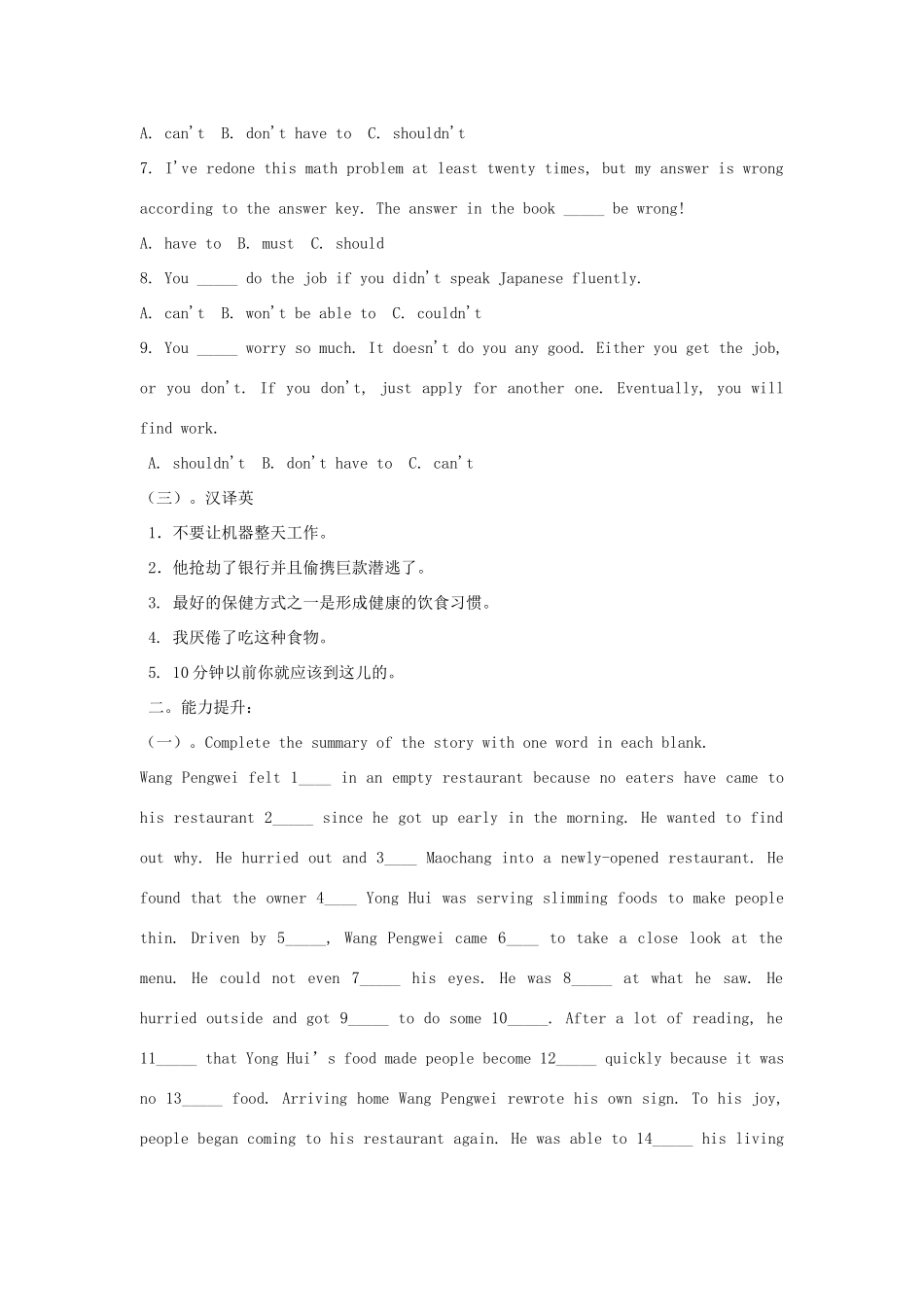 A. can't B. don't have to C. shouldn't

7. I've redone this math problem at least twenty times, but my answer is wrong according to the answer key. The answer in the book _____ be wrong!

A. have to B. must C. should

8. You _____ do the job if you didn't speak Japanese fluently.

A. can't B. won't be able to C. couldn't

9. You _____ worry so much. It doesn't do you any good. Either you get the job, or you don't. If you don't, just apply for another one. Eventually, you will find work.

A. shouldn't B. don't have to C. can't

（三）。汉译英

1. 不要让机器整天工作。

2. 他抢劫了银行并且偷携巨款潜逃了。

3. 最好的保健方式之一是形成健康的饮食习惯。

4. 我厌倦了吃这种食物。

5. 10分钟以前你就应该到这儿的。

二。能力提升：

（一）。Complete the summary of the story with one word in each blank.

Wang Pengwei felt 1____ in an empty restaurant because no eaters have came to his restaurant 2_____ since he got up early in the morning. He wanted to find out why. He hurried out and 3____ Maochang into a newly-opened restaurant. He found that the owner 4____ Yong Hui was serving slimming foods to make people thin. Driven by 5_____, Wang Pengwei came 6____ to take a close look at the menu. He could not even 7_____ his eyes. He was 8_____ at what he saw. He hurried outside and got 9_____ to do some 10_____. After a lot of reading, he 11_____ that Yong Hui's food made people become 12_____ quickly because it was no 13_____ food. Arriving home Wang Pengwei rewrote his own sign. To his joy, people began coming to his restaurant again. He was able to 14_____ his living